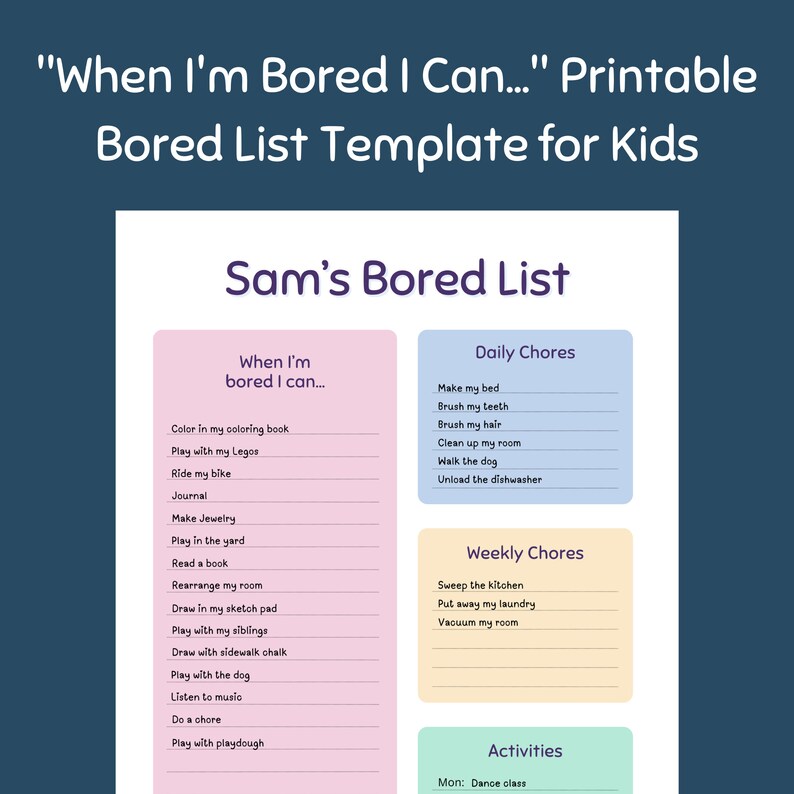 "When I'm Bored I Can..." Printable Bored List Template for Kids

Sam's Bored List

When I'm bored I can...

Color in my coloring book
Play with my Legos
Ride my bike
Journal
Make Jewelry
Play in the yard
Read a book
Rearrange my room
Draw in my sketch pad
Play with my siblings
Draw with sidewalk chalk
Play with the dog
Listen to music
Do a chore
Play with playdough

Daily Chores

Make my bed
Brush my teeth
Brush my hair
Clean up my room
Walk the dog
Unload the dishwasher

Weekly Chores

Sweep the kitchen
Put away my laundry
Vacuum my room

Activities

Mon: Dance class